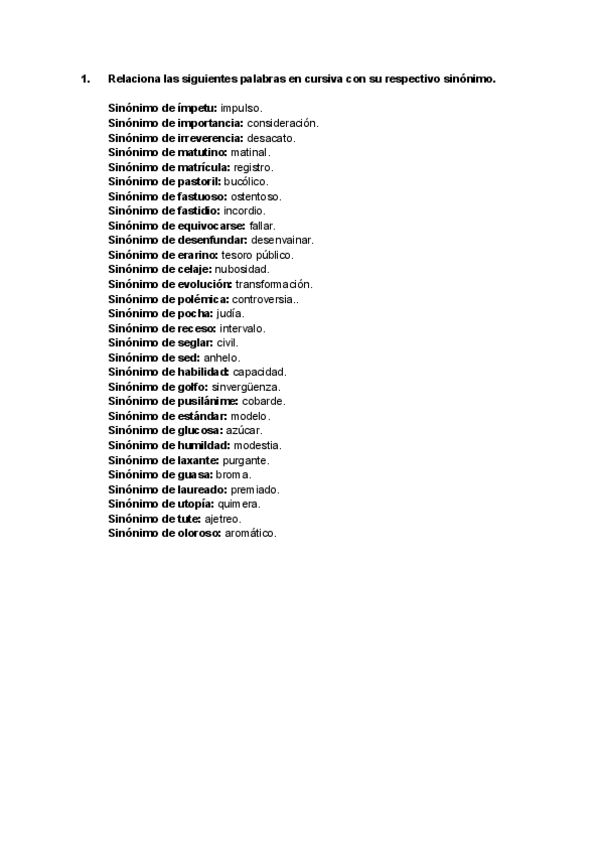 1. Relaciona las siguientes palabras en cursiva con su respectivo sinónimo.

Sinónimo de ímpetu: impulso.
Sinónimo de importancia: consideración.
Sinónimo de irreverencia: desacato.
Sinónimo de matutino: matinal.
Sinónimo de matrícula: registro.
Sinónimo de pastoril: bucólico.
Sinónimo de fastuoso: ostentoso.
Sinónimo de fastidio: incordio.
Sinónimo de equivocarse: fallar.
Sinónimo de desenfundar: desenvainar.
Sinónimo de erarino: tesoro público.
Sinónimo de celaje: nubosidad.
Sinónimo de evolución: transformación.
Sinónimo de polémica: controversia..
Sinónimo de pocha: judía.
Sinónimo de receso: intervalo.
Sinónimo de seglar: civil.
Sinónimo de sed: anhelo.
Sinónimo de habilidad: capacidad.
Sinónimo de golfo: sinvergüenza.
Sinónimo de pusilánime: cobarde.
Sinónimo de estándar: modelo.
Sinónimo de glucosa: azúcar.
Sinónimo de humildad: modestia.
Sinónimo de laxante: purgante.
Sinónimo de guasa: broma.
Sinónimo de laureado: premiado.
Sinónimo de utopía: quimera.
Sinónimo de tute: ajetreo.
Sinónimo de oloroso: aromático.